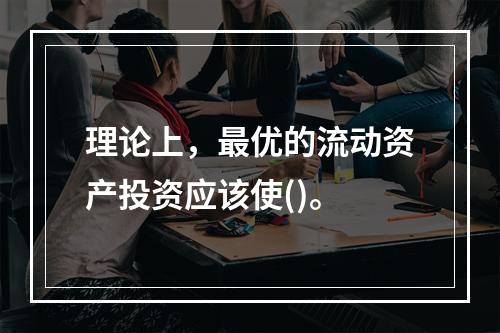 理论上，最优的流动资产投资应该使()。